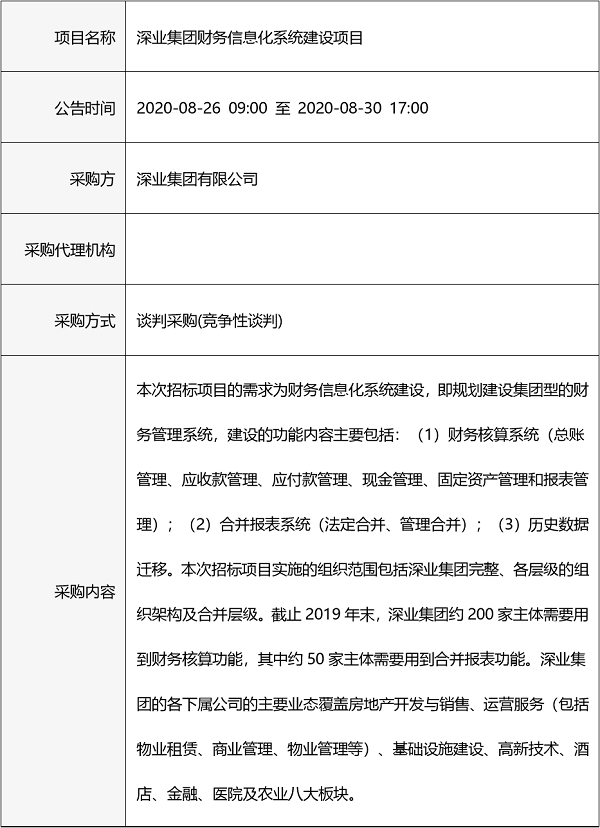 | 项目名称 | 深业集团财务信息化系统建设项目 |
|---|---|
| 公告时间 | 2020-08-26 09:00 至 2020-08-30 17:00 |
| 采购方 | 深业集团有限公司 |
| 采购代理机构 | |
| 采购方式 | 谈判采购(竞争性谈判) |
| 采购内容 | 本次招标项目的需求为财务信息化系统建设，即规划建设集团型的财务管理系统，建设的功能内容主要包括：（1）财务核算系统（总账管理、应收款管理、应付款管理、现金管理、固定资产管理和报表管理）；（2）合并报表系统（法定合并、管理合并）；（3）历史数据迁移。本次招标项目实施的组织范围包括深业集团完整、各层级的组织架构及合并层级。截止 2019 年末，深业集团约 200 家主体需要用到财务核算功能，其中约 50 家主体需要用到合并报表功能。深业集团的各下属公司的主要业态覆盖房地产开发与销售、运营服务（包括物业租赁、商业管理、物业管理等）、基础设施建设、高新技术、酒店、金融、医院及农业八大板块。 |